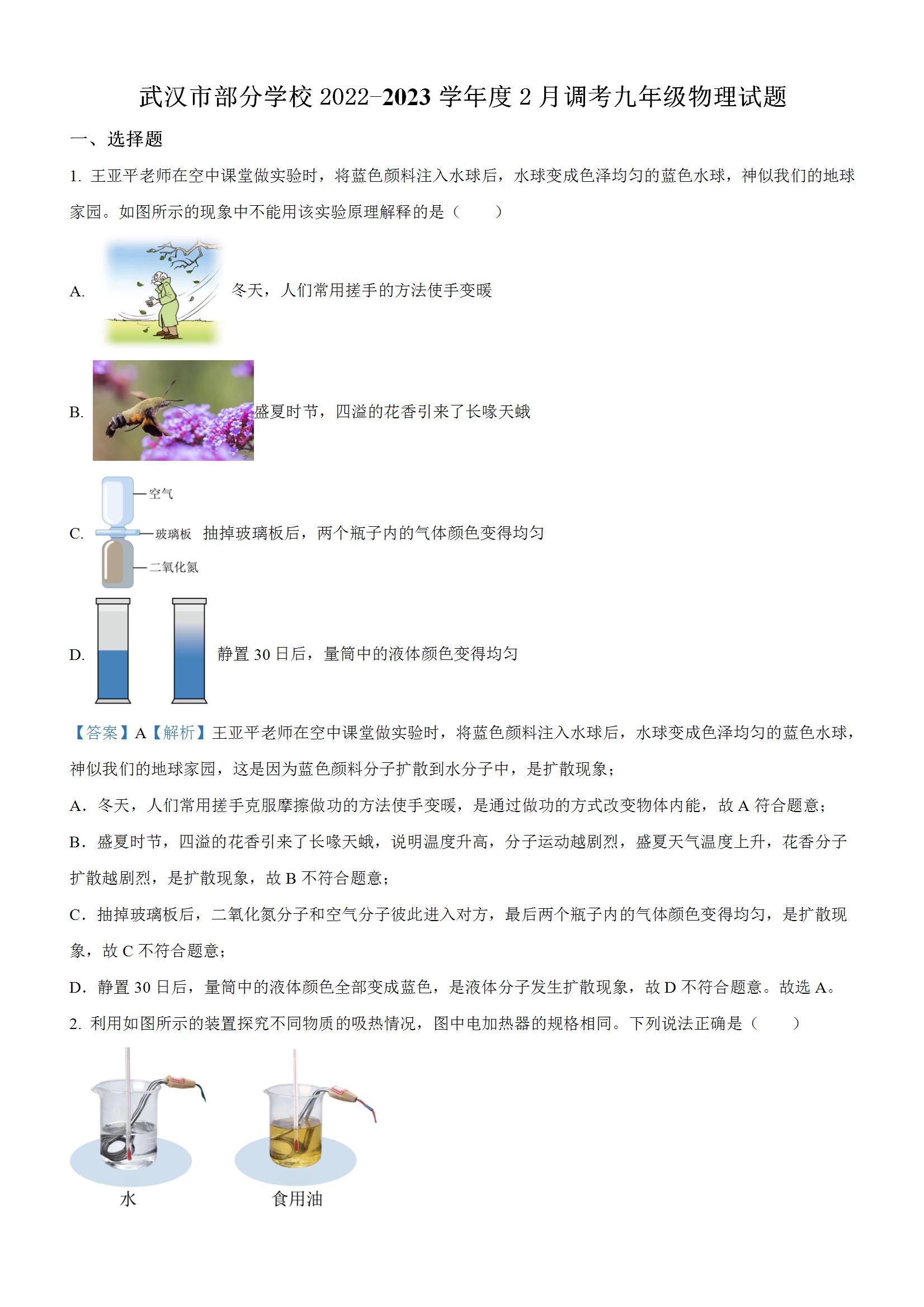 武汉市部分学校 2022-2023 学年度 2 月调考九年级物理试题

一、选择题

1. 王亚平老师在空中课堂做实验时，将蓝色颜料注入水球后，水球变成色泽均匀的蓝色水球，神似我们的地球家园。如图所示的现象中不能用该实验原理解释的是（　　）

A. 冬天，人们常用搓手的方法使手变暖

B. 盛夏时节，四溢的花香引来了长喙天蛾

C. 空气 玻璃板 二氧化氮 抽掉玻璃板后，两个瓶子内的气体颜色变得均匀

D. 静置 30 日后，量筒中的液体颜色变得均匀

【答案】A【解析】王亚平老师在空中课堂做实验时，将蓝色颜料注入水球后，水球变成色泽均匀的蓝色水球，神似我们的地球家园，这是因为蓝色颜料分子扩散到水分子中，是扩散现象；

A．冬天，人们常用搓手克服摩擦做功的方法使手变暖，是通过做功的方式改变物体内能，故 A 符合题意；

B．盛夏时节，四溢的花香引来了长喙天蛾，说明温度升高，分子运动越剧烈，盛夏天气温度上升，花香分子扩散越剧烈，是扩散现象，故 B 不符合题意；

C．抽掉玻璃板后，二氧化氮分子和空气分子彼此进入对方，最后两个瓶子内的气体颜色变得均匀，是扩散现象，故 C 不符合题意；

D．静置 30 日后，量筒中的液体颜色全部变成蓝色，是液体分子发生扩散现象，故 D 不符合题意。故选 A。

2. 利用如图所示的装置探究不同物质的吸热情况，图中电加热器的规格相同。下列说法正确是（　　）

水　　食用油